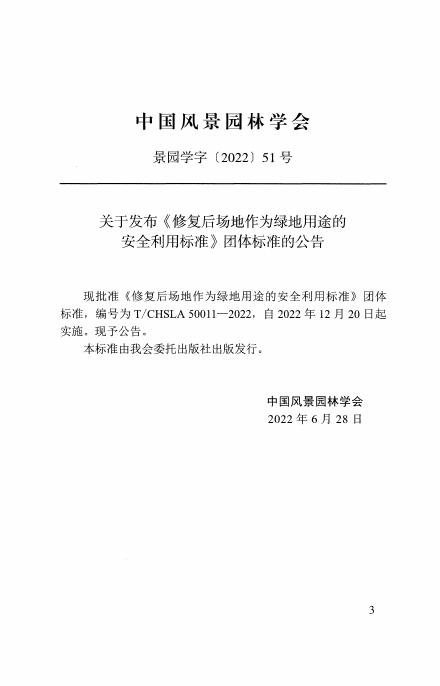 中国风景园林学会

景园学字〔2022〕51号

关于发布《修复后场地作为绿地用途的安全利用标准》团体标准的公告

现批准《修复后场地作为绿地用途的安全利用标准》团体标准，编号为T/CHSLA 50011—2022，自2022年12月20日起实施，现予公告。

本标准由我会委托出版社出版发行。

中国风景园林学会
2022年6月28日

3